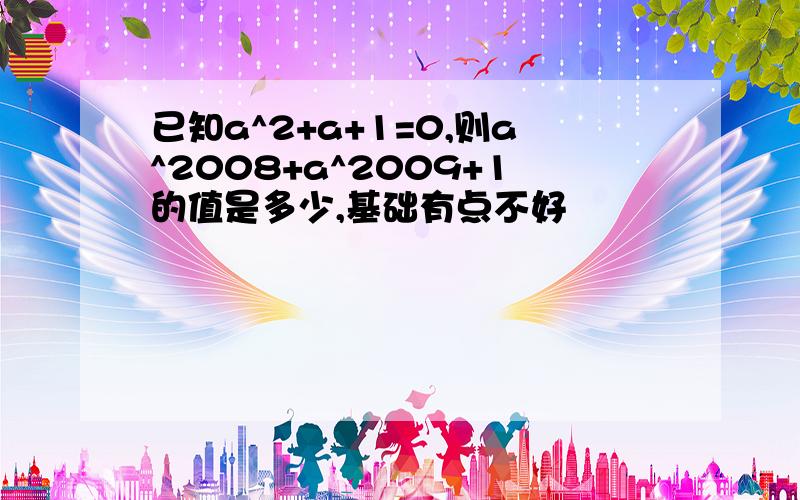 已知a^2+a+1=0,则a^2008+a^2009+1的值是多少,基础有点不好